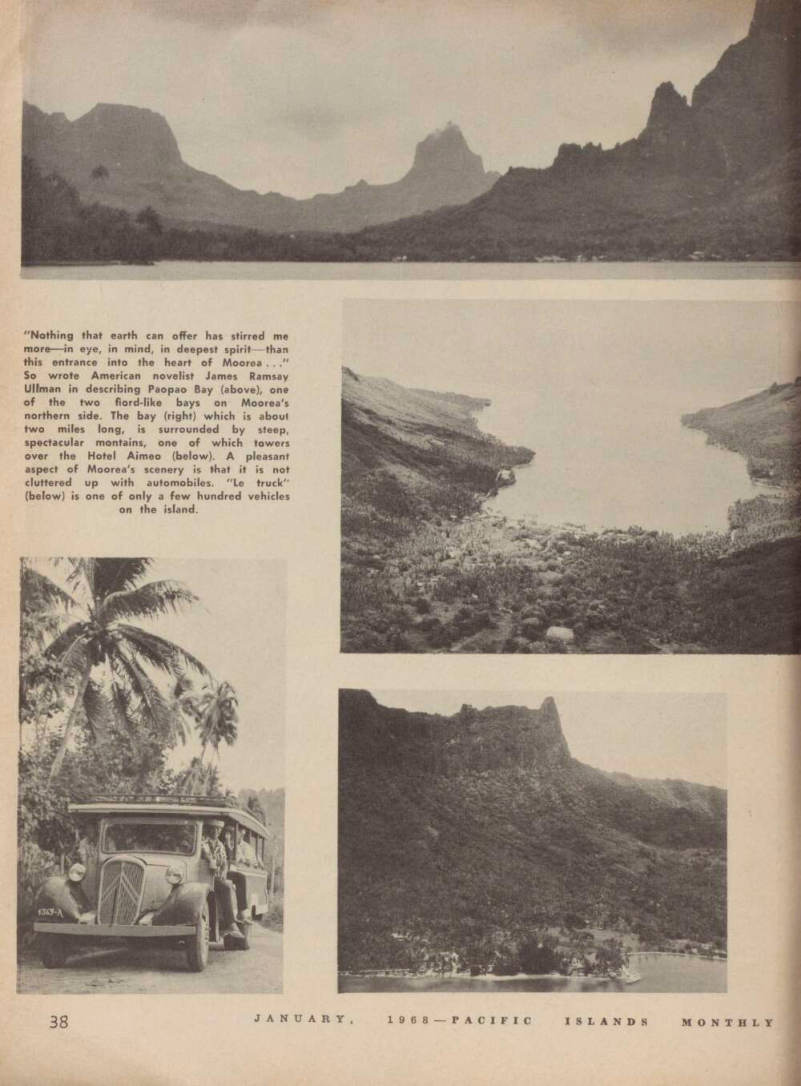 "Nothing that earth can offer has stirred me more—in eye, in mind, in deepest spirit—than this entrance into the heart of Moorea . . ." So wrote American novelist James Ramsay Ullman in describing Paopao Bay (above), one of the two fiord-like bays on Moorea's northern side. The bay (right) which is about two miles long, is surrounded by steep, spectacular montains, one of which towers over the Hotel Aimeo (below). A pleasant aspect of Moorea's scenery is that it is not cluttered up with automobiles. "Le truck" (below) is one of only a few hundred vehicles on the island.

38 JANUARY, 1968—PACIFIC ISLANDS MONTHLY